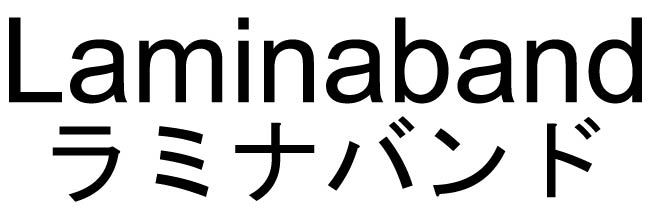 Laminaband
ラミナバンド